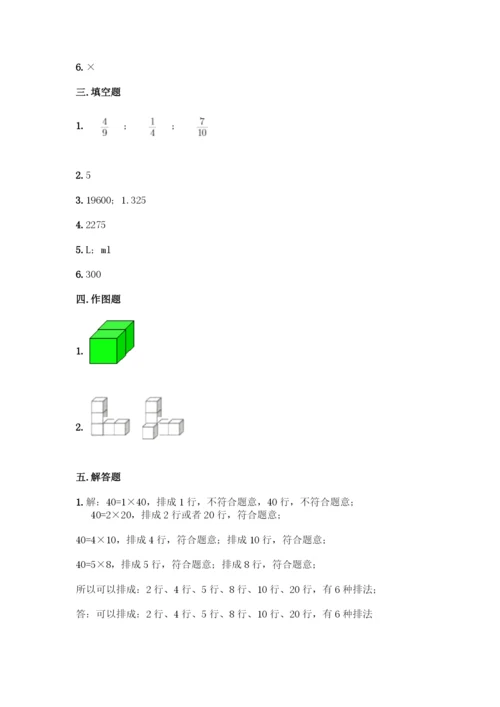 6. ×

三. 填空题

1. $\frac{4}{9}$ ； $\frac{1}{4}$ ； $\frac{7}{10}$

2. 5

3. 19600；1.325

4. 2275

5. L；ml

6. 300

四. 作图题

1.

2.

五. 解答题

1. 解：40=1×40，排成 1 行，不符合题意，40 行，不符合题意；
40=2×20，排成 2 行或者 20 行，符合题意；

40=4×10，排成 4 行，符合题意；排成 10 行，符合题意；

40=5×8，排成 5 行，符合题意；排成 8 行，符合题意；

所以可以排成：2 行、4 行、5 行、8 行、10 行、20 行，有 6 种排法；

答：可以排成：2 行、4 行、5 行、8 行、10 行、20 行，有 6 种排法